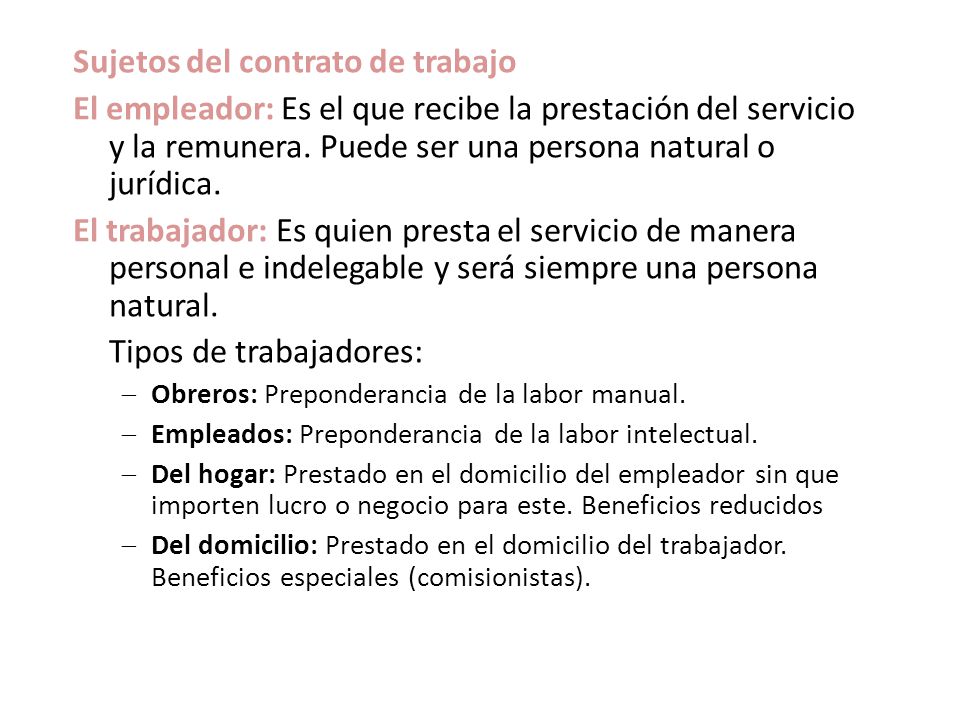 Sujetos del contrato de trabajo

El empleador: Es el que recibe la prestación del servicio y la remunera. Puede ser una persona natural o jurídica.

El trabajador: Es quien presta el servicio de manera personal e indelegable y será siempre una persona natural.

Tipos de trabajadores:

– Obreros: Preponderancia de la labor manual.

– Empleados: Preponderancia de la labor intelectual.

– Del hogar: Prestado en el domicilio del empleador sin que importen lucro o negocio para este. Beneficios reducidos

– Del domicilio: Prestado en el domicilio del trabajador. Beneficios especiales (comisionistas).